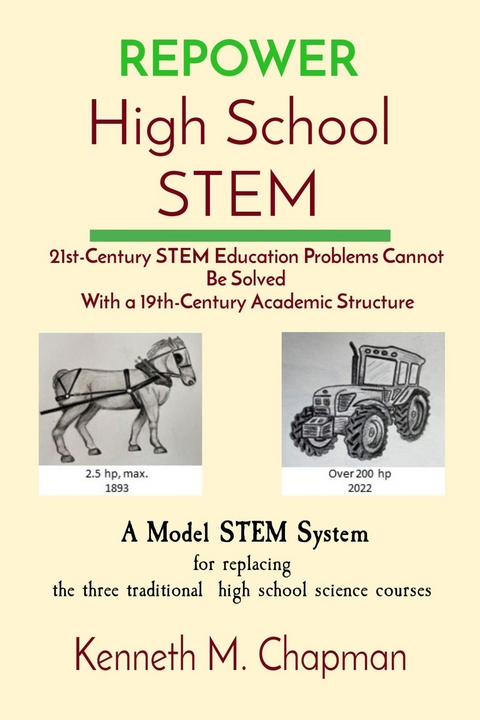 REPOWER

High School STEM

21st-Century STEM Education Problems Cannot Be Solved With a 19th-Century Academic Structure

2.5 hp, max.
1893

Over 200 hp
2022

A Model STEM System

for replacing
the three traditional high school science courses

Kenneth M. Chapman